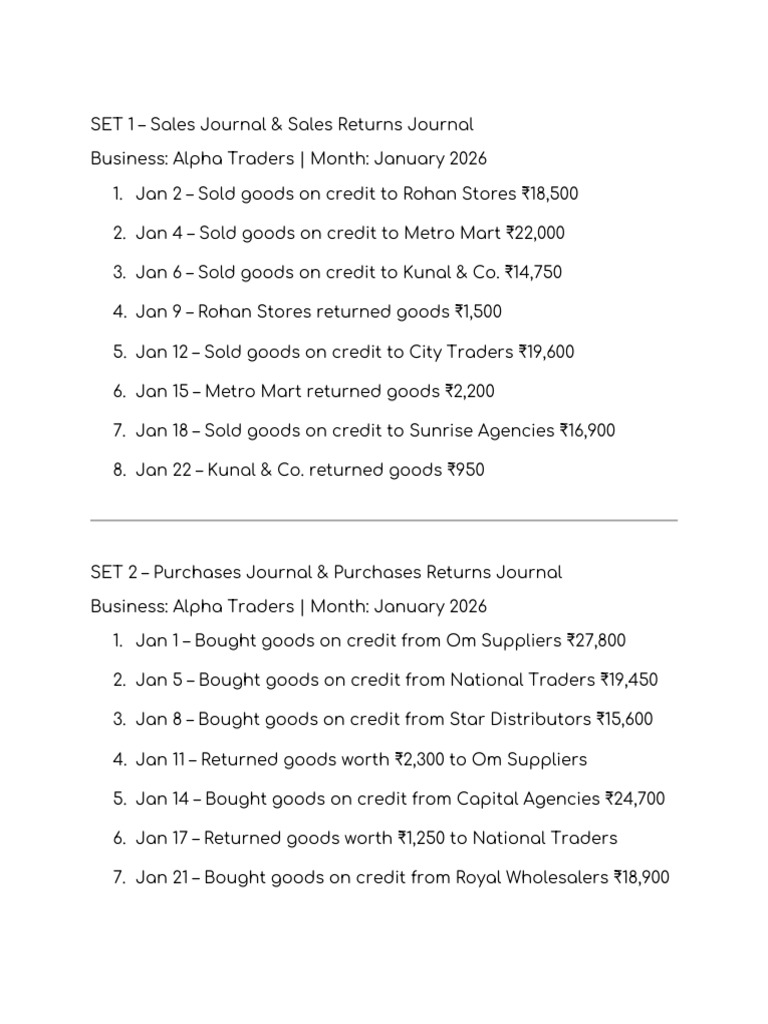 SET 1 – Sales Journal & Sales Returns Journal
Business: Alpha Traders | Month: January 2026

1. Jan 2 – Sold goods on credit to Rohan Stores ₹18,500
2. Jan 4 – Sold goods on credit to Metro Mart ₹22,000
3. Jan 6 – Sold goods on credit to Kunal & Co. ₹14,750
4. Jan 9 – Rohan Stores returned goods ₹1,500
5. Jan 12 – Sold goods on credit to City Traders ₹19,600
6. Jan 15 – Metro Mart returned goods ₹2,200
7. Jan 18 – Sold goods on credit to Sunrise Agencies ₹16,900
8. Jan 22 – Kunal & Co. returned goods ₹950

SET 2 – Purchases Journal & Purchases Returns Journal
Business: Alpha Traders | Month: January 2026

1. Jan 1 – Bought goods on credit from Om Suppliers ₹27,800
2. Jan 5 – Bought goods on credit from National Traders ₹19,450
3. Jan 8 – Bought goods on credit from Star Distributors ₹15,600
4. Jan 11 – Returned goods worth ₹2,300 to Om Suppliers
5. Jan 14 – Bought goods on credit from Capital Agencies ₹24,700
6. Jan 17 – Returned goods worth ₹1,250 to National Traders
7. Jan 21 – Bought goods on credit from Royal Wholesalers ₹18,900